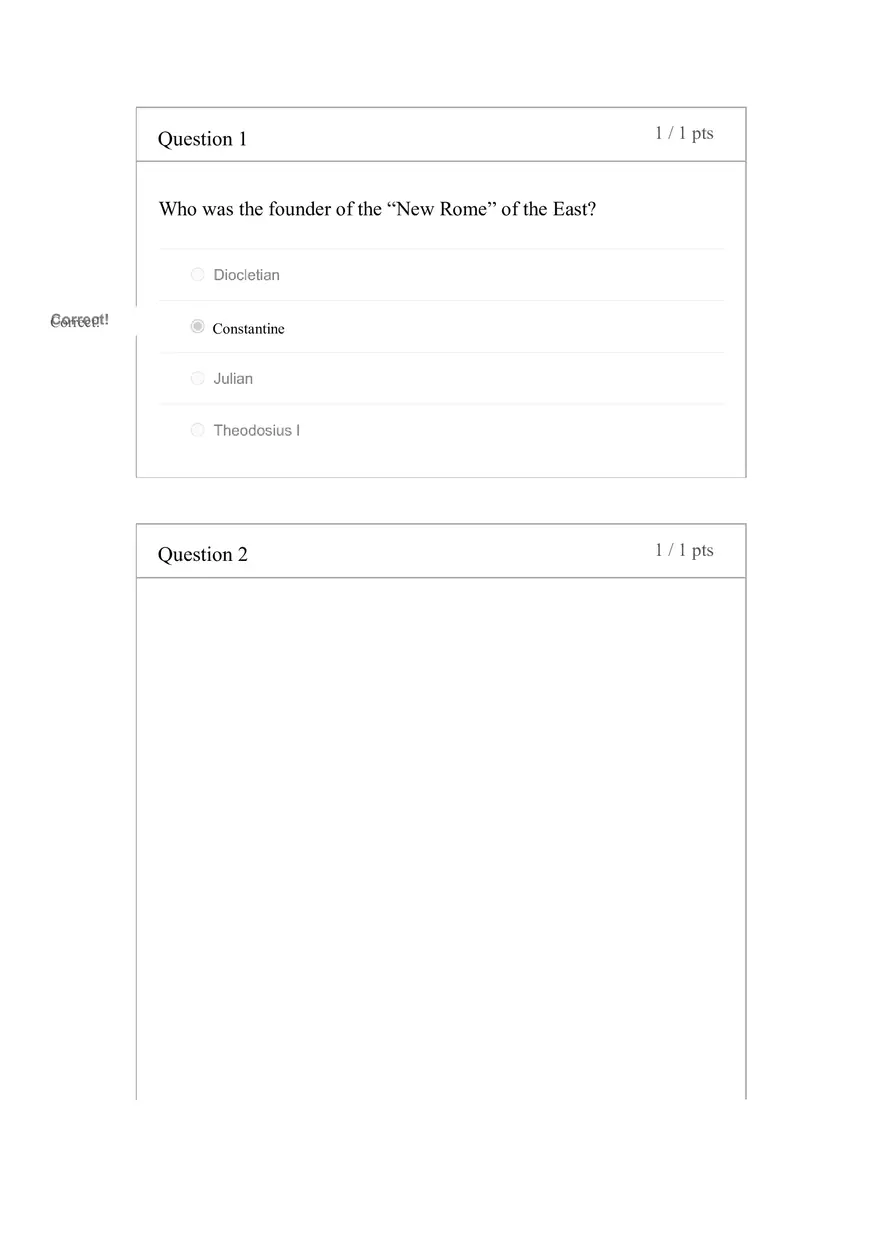 Question 1

1 / 1 pts

Who was the founder of the “New Rome” of the East?

Diocletian

Correct!

Constantine

Julian

Theodosius I

Question 2

1 / 1 pts